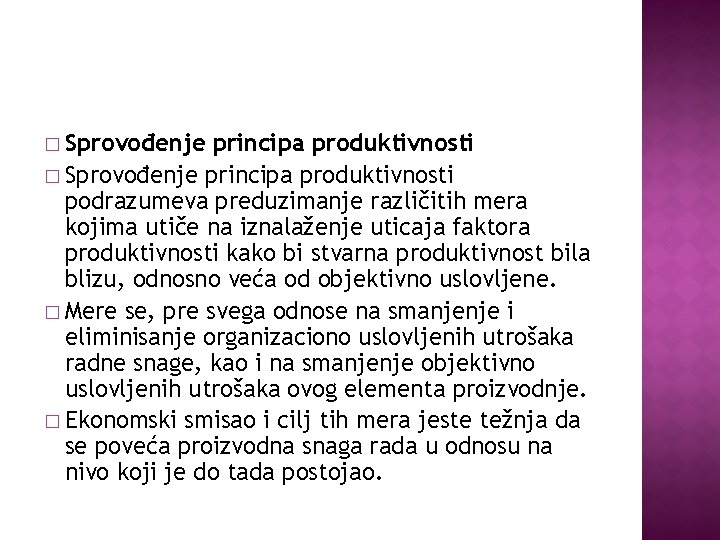 □ Sprovođenje principa produktivnosti

□ Sprovođenje principa produktivnosti podrazumeva preduzimanje različitih mera kojima utiče na iznalaženje uticaja faktora produktivnosti kako bi stvarna produktivnost bila blizu, odnosno veća od objektivno uslovljene.

□ Mere se, pre svega odnose na smanjenje i eliminisanje organizaciono uslovljenih utrošaka radne snage, kao i na smanjenje objektivno uslovljenih utrošaka ovog elementa proizvodnje.

□ Ekonomski smisao i cilj tih mera jeste težnja da se poveća proizvodna snaga rada u odnosu na nivo koji je do tada postojao.